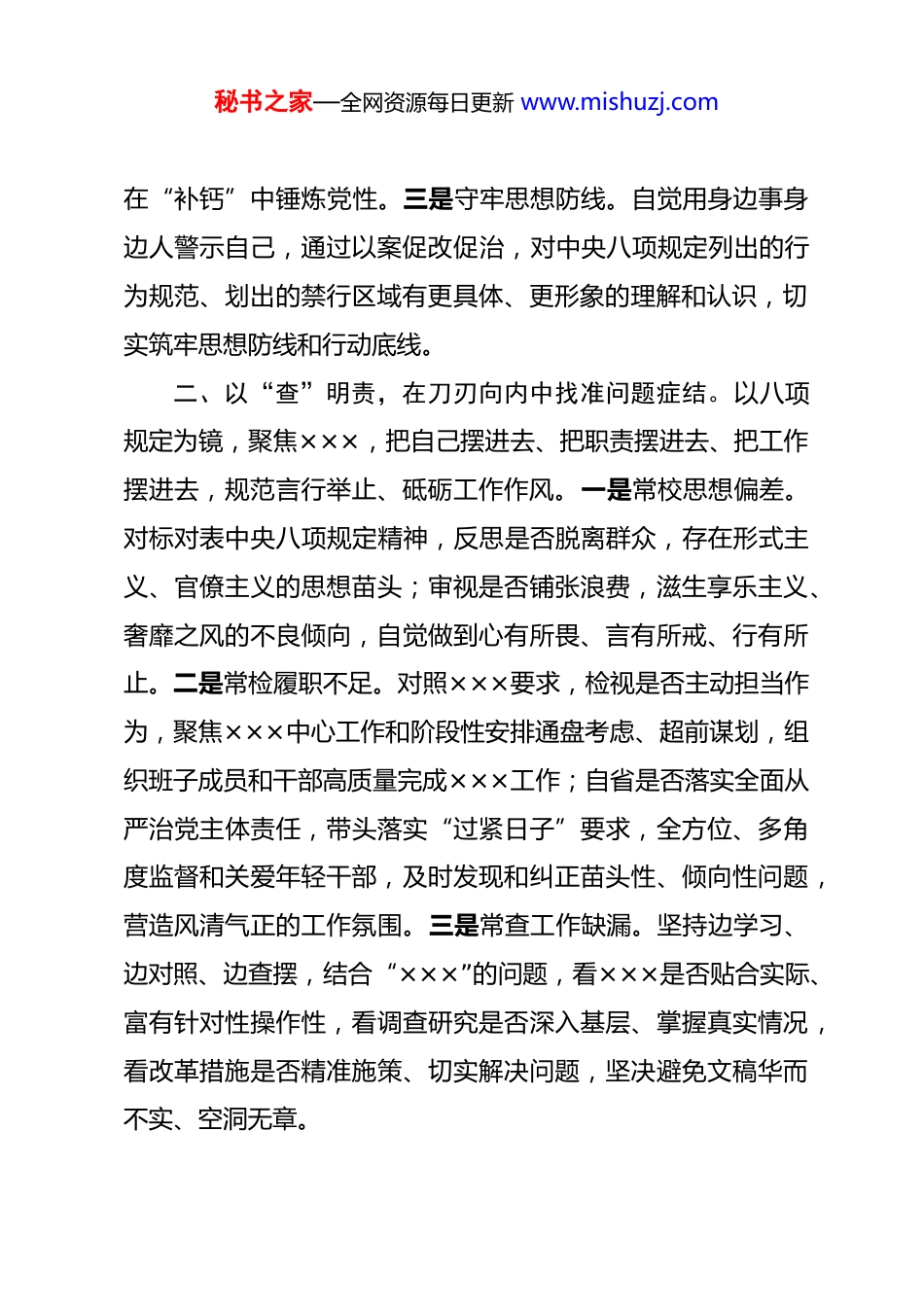 秘书之家—全网资源每日更新 www.mishuzj.com

在“补钙”中锤炼党性。三是守牢思想防线。自觉用身边事身边人警示自己，通过以案促改促治，对中央八项规定列出的行为规范、划出的禁行区域有更具体、更形象的理解和认识，切实筑牢思想防线和行动底线。

二、以“查”明责，在刀刃向内中找准问题症结。以八项规定为镜，聚焦×××，把自己摆进去、把职责摆进去、把工作摆进去，规范言行举止、砥砺工作作风。一是常校思想偏差。对标对表中央八项规定精神，反思是否脱离群众，存在形式主义、官僚主义的思想苗头；审视是否铺张浪费，滋生享乐主义、奢靡之风的不良倾向，自觉做到心有所畏、言有所戒、行有所止。二是常检履职不足。对照×××要求，检视是否主动担当作为，聚焦×××中心工作和阶段性安排通盘考虑、超前谋划，组织班子成员和干部高质量完成×××工作；自省是否落实全面从严治党主体责任，带头落实“过紧日子”要求，全方位、多角度监督和关爱年轻干部，及时发现和纠正苗头性、倾向性问题，营造风清气正的工作氛围。三是常查工作缺漏。坚持边学习、边对照、边查摆，结合“×××”的问题，看×××是否贴合实际、富有针对性操作性，看调查研究是否深入基层、掌握真实情况，看改革措施是否精准施策、切实解决问题，坚决避免文稿华而不实、空洞无章。